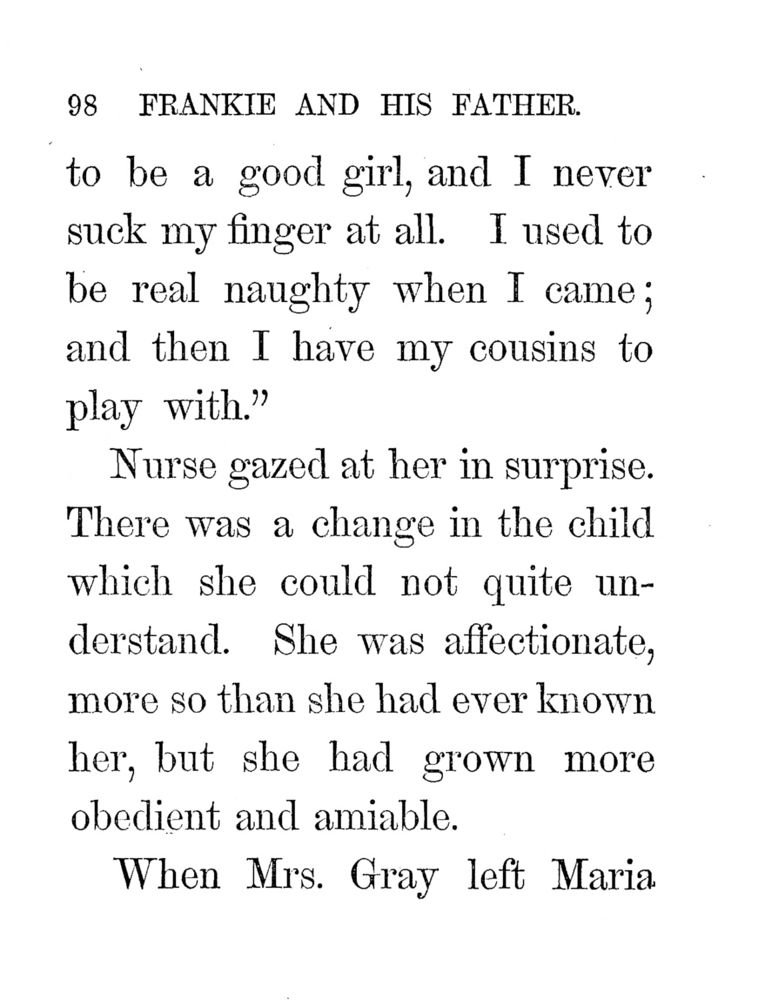 98 FRANKIE AND HIS FATHER.

to be a good girl, and I never suck my finger at all. I used to be real naughty when I came; and then I have my cousins to play with."

Nurse gazed at her in surprise. There was a change in the child which she could not quite understand. She was affectionate, more so than she had ever known her, but she had grown more obedient and amiable.

When Mrs. Gray left Maria